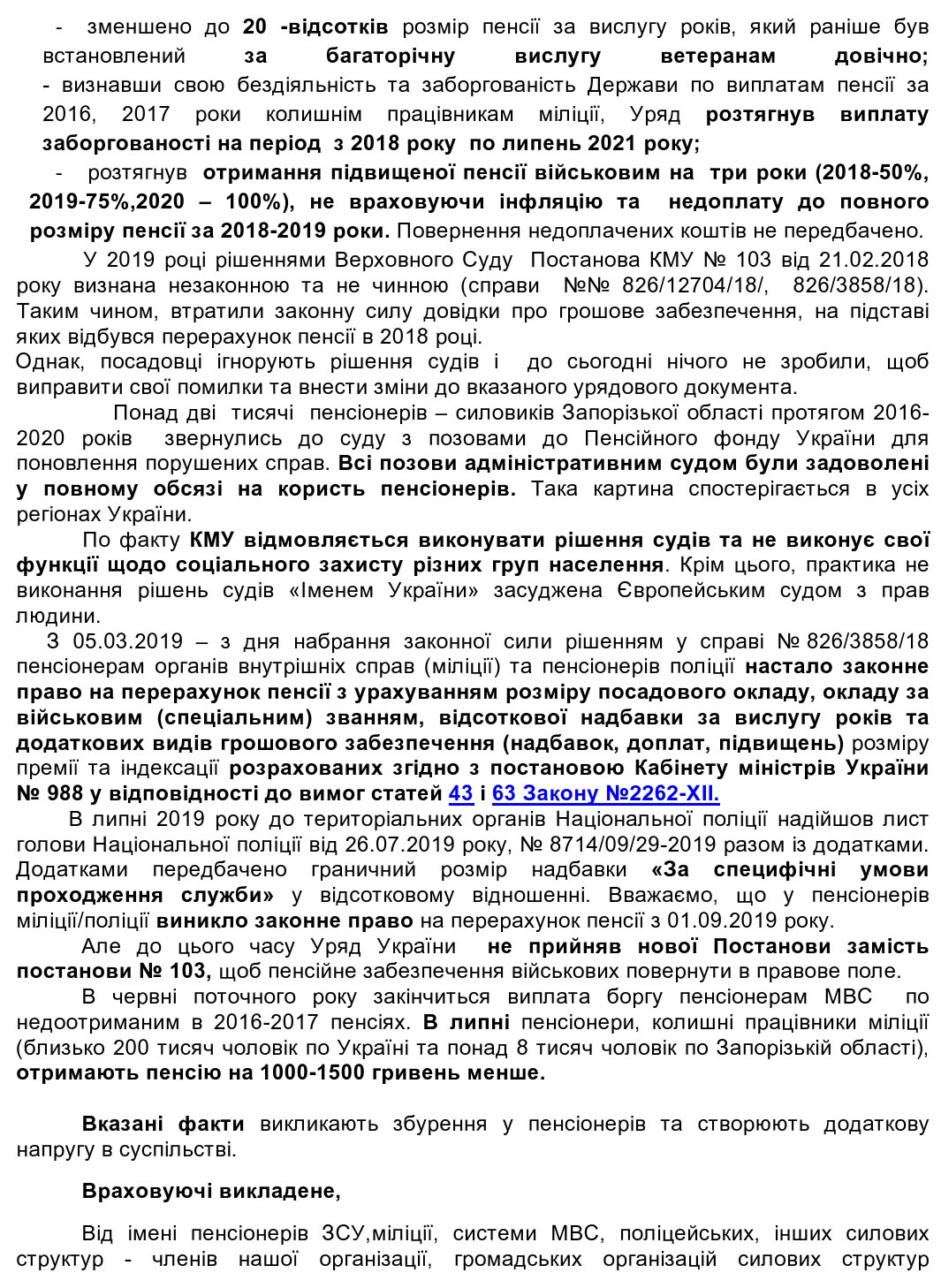 - зменшено до 20 -відсотків розмір пенсії за вислугу років, який раніше був встановлений за багаторічну вислугу ветеранам довічно;
- визнавши свою бездіяльність та заборгованість Держави по виплатам пенсії за 2016, 2017 роки колишнім працівникам міліції, Уряд розтягнув виплату заборгованості на період з 2018 року по липень 2021 року;
- розтягнув отримання підвищеної пенсії військовим на три роки (2018-50%, 2019-75%,2020 – 100%), не враховуючи інфляцію та недоплату до повного розміру пенсії за 2018-2019 роки. Повернення недоплачених коштів не передбачено.

У 2019 році рішеннями Верховного Суду Постанова КМУ № 103 від 21.02.2018 року визнана незаконною та не чинною (справи №№ 826/12704/18/, 826/3858/18). Таким чином, втратили законну силу довідки про грошове забезпечення, на підставі яких відбувся перерахунок пенсії в 2018 році.
Однак, посадовці ігнорують рішення судів і до сьогодні нічого не зробили, щоб виправити свої помилки та внести зміни до вказаного урядового документа.

Понад дві тисячі пенсіонерів – силовиків Запорізької області протягом 2016-2020 років звернулись до суду з позовами до Пенсійного фонду України для поновлення порушених справ. Всі позови адміністративним судом були задоволені у повному обсязі на користь пенсіонерів. Така картина спостерігається в усіх регіонах України.

По факту КМУ відмовляється виконувати рішення судів та не виконує свої функції щодо соціального захисту різних груп населення. Крім цього, практика не виконання рішень судів «Іменем України» засуджена Європейським судом з прав людини.

З 05.03.2019 – з дня набрання законної сили рішенням у справі № 826/3858/18 пенсіонерам органів внутрішніх справ (міліції) та пенсіонерів поліції настало законне право на перерахунок пенсії з урахуванням розміру посадового окладу, окладу за військовим (спеціальним) званням, відсоткової надбавки за вислугу років та додаткових видів грошового забезпечення (надбавок, доплат, підвищень) розміру премії та індексації розрахованих згідно з постановою Кабінету міністрів України № 988 у відповідності до вимог статей 43 і 63 Закону №2262-XII.

В липні 2019 року до територіальних органів Національної поліції надійшов лист голови Національної поліції від 26.07.2019 року, № 8714/09/29-2019 разом із додатками. Додатками передбачено граничний розмір надбавки «За специфічні умови проходження служби» у відсотковому відношенні. Вважаємо, що у пенсіонерів міліції/поліції виникло законне право на перерахунок пенсії з 01.09.2019 року.

Але до цього часу Уряд України не прийняв нової Постанови замість постанови № 103, щоб пенсійне забезпечення військових повернути в правове поле.

В червні поточного року закінчиться виплата боргу пенсіонерам МВС по недоотриманим в 2016-2017 пенсіях. В липні пенсіонери, колишні працівники міліції (близько 200 тисяч чоловік по Україні та понад 8 тисяч чоловік по Запорізькій області), отримають пенсію на 1000-1500 гривень менше.

Вказані факти викликають збурення у пенсіонерів та створюють додаткову напругу в суспільстві.

Враховуючі викладене,

Від імені пенсіонерів ЗСУ,міліції, системи МВС, поліцейських, інших силових структур - членів нашої організації, громадських організацій силових структур